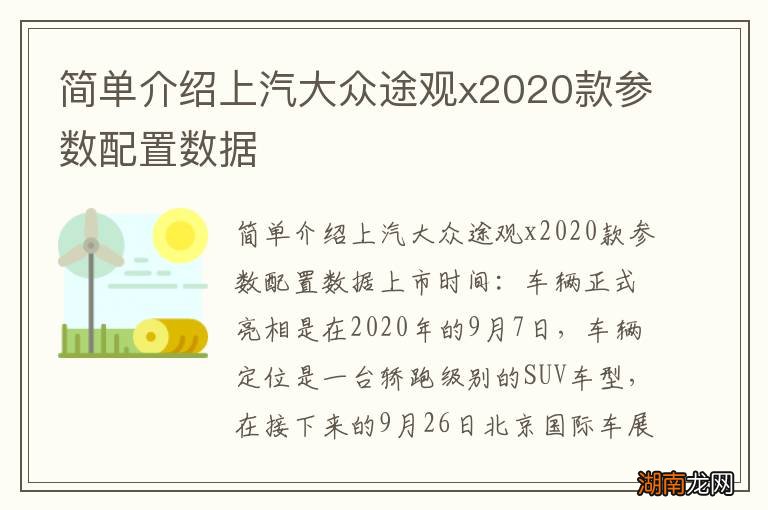 简单介绍上汽大众途观x2020款参数配置数据

简单介绍上汽大众途观x2020款参数配置数据上市时间：车辆正式亮相是在2020年的9月7日，车辆定位是一台轿跑级别的SUV车型，在接下来的9月26日北京国际车展

湖南龙网